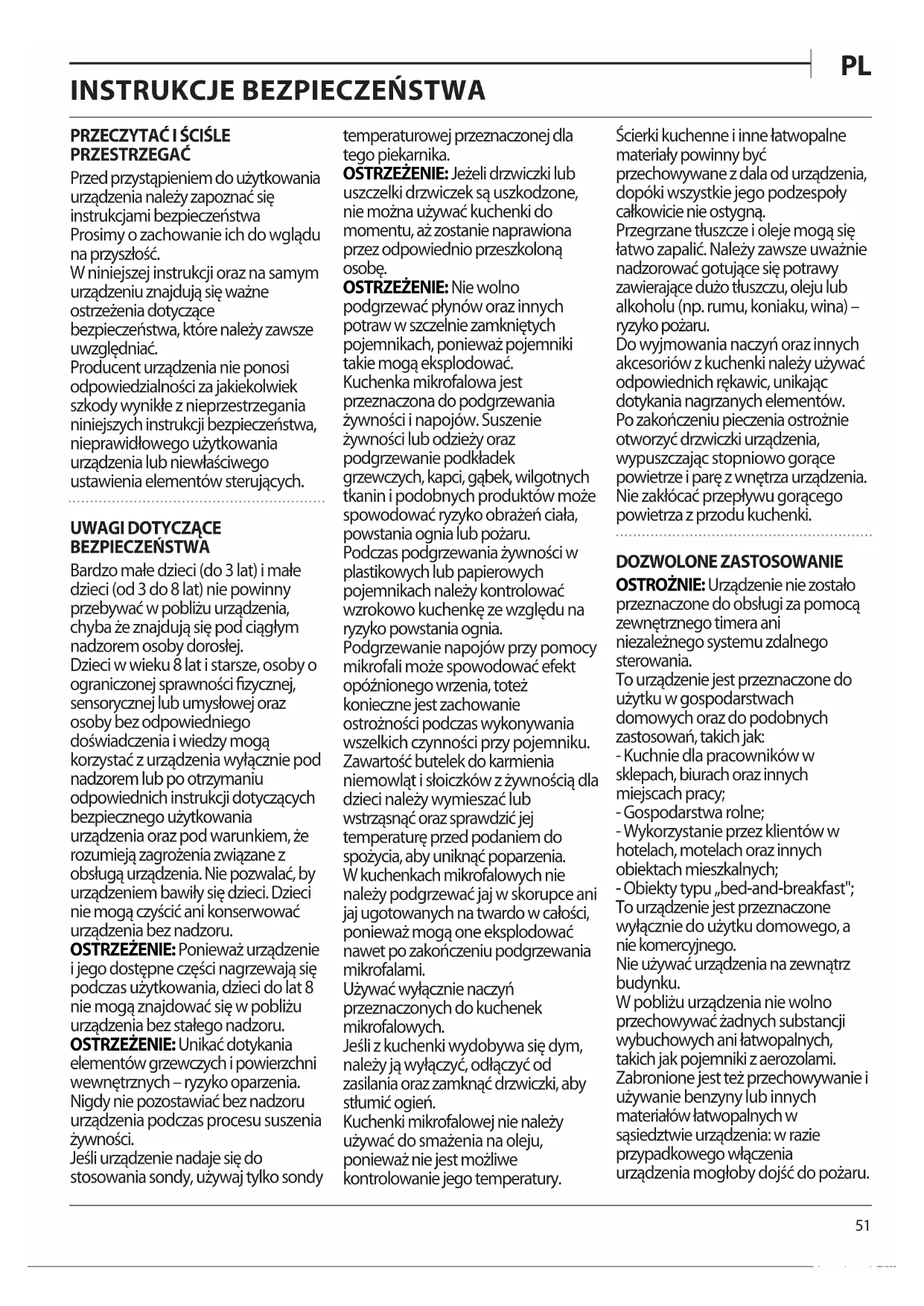 PL

INSTRUKCJE BEZPIECZEŃSTWA

PRZECZYTAĆ I ŚCIŚLE PRZESTRZEGAĆ
Przed przystąpieniem do użytkowania urządzenia należy zapoznać się instrukcjami bezpieczeństwa
Prosimy o zachowanie ich do wglądu na przyszłość.
W niniejszej instrukcji oraz na samym urządzeniu znajdują się ważne ostrzeżenia dotyczące bezpieczeństwa, które należy zawsze uwzględniać.
Producent urządzenia nie ponosi odpowiedzialności za jakiekolwiek szkody wynikłe z nieprzestrzegania niniejszych instrukcji bezpieczeństwa, nieprawidłowego użytkowania urządzenia lub niewłaściwego ustawienia elementów sterujących.

UWAGI DOTYCZĄCE BEZPIECZEŃSTWA
Bardzo małe dzieci (do 3 lat) i małe dzieci (od 3 do 8 lat) nie powinny przebywać w pobliżu urządzenia, chyba że znajdują się pod ciągłym nadzorem osoby dorosłej.
Dzieci w wieku 8 lat i starsze, osoby o ograniczonej sprawności fizycznej, sensorycznej lub umysłowej oraz osoby bez odpowiedniego doświadczenia i wiedzy mogą korzystać z urządzenia wyłącznie pod nadzorem lub po otrzymaniu odpowiednich instrukcji dotyczących bezpiecznego użytkowania urządzenia oraz pod warunkiem, że rozumieją zagrożenia związane z obsługą urządzenia. Nie pozwalać, by urządzeniem bawiły się dzieci. Dzieci nie mogą czyścić ani konserwować urządzenia bez nadzoru.
OSTRZEŻENIE: Ponieważ urządzenie i jego dostępne części nagrzewają się podczas użytkowania, dzieci do lat 8 nie mogą znajdować się w pobliżu urządzenia bez stałego nadzoru.
OSTRZEŻENIE: Unikać dotykania elementów grzewczych i powierzchni wewnętrznych – ryzyko oparzenia.
Nigdy nie pozostawiać bez nadzoru urządzenia podczas procesu suszenia żywności.
Jeśli urządzenie nadaje się do stosowania sondy, używaj tylko sondy temperaturowej przeznaczonej dla tego piekarnika.
OSTRZEŻENIE: Jeżeli drzwiczki lub uszczelki drzwiczek są uszkodzone, nie można używać kuchenki do momentu, aż zostanie naprawiona przez odpowiednio przeszkoloną osobę.
OSTRZEŻENIE: Nie wolno podgrzewać płynów oraz innych potraw w szczelnie zamkniętych pojemnikach, ponieważ pojemniki takie mogą eksplodować.
Kuchenka mikrofalowa jest przeznaczona do podgrzewania żywności i napojów. Suszenie żywności lub odzieży oraz podgrzewanie podkładek grzewczych, kapci, gąbek, wilgotnych tkanin i podobnych produktów może spowodować ryzyko obrażeń ciała, powstania ognia lub pożaru.
Podczas podgrzewania żywności w plastikowych lub papierowych pojemnikach należy kontrolować wzrokowo kuchenkę ze względu na ryzyko powstania ognia.
Podgrzewanie napojów przy pomocy mikrofali może spowodować efekt opóźnionego wrzenia, toteż konieczne jest zachowanie ostrożności podczas wykonywania wszelkich czynności przy pojemniku.
Zawartość butelek do karmienia niemowląt i słoiczków z żywnością dla dzieci należy wymieszać lub wstrząsnąć oraz sprawdzić jej temperaturę przed podaniem do spożycia, aby uniknąć poparzenia.
W kuchenkach mikrofalowych nie należy podgrzewać jaj w skorupce ani jaj ugotowanych na twardo w całości, ponieważ mogą one eksplodować nawet po zakończeniu podgrzewania mikrofalami.
Używać wyłącznie naczyń przeznaczonych do kuchenek mikrofalowych.
Jeśli z kuchenki wydobywa się dym, należy ją wyłączyć, odłączyć od zasilania oraz zamknąć drzwiczki, aby stłumić ogień.
Kuchenki mikrofalowej nie należy używać do smażenia na oleju, ponieważ nie jest możliwe kontrolowanie jego temperatury.
Ścierki kuchenne i inne łatwopalne materiały powinny być przechowywane z dala od urządzenia, dopóki wszystkie jego podzespoły całkowicie nie ostygną.
Przegrzane tłuszcze i oleje mogą się łatwo zapalić. Należy zawsze uważnie nadzorować gotujące się potrawy zawierające dużo tłuszczu, oleju lub alkoholu (np. rumu, koniaku, wina) – ryzyko pożaru.
Do wyjmowania naczyń oraz innych akcesoriów z kuchenki należy używać odpowiednich rękawic, unikając dotykania nagrzanych elementów.
Po zakończeniu pieczenia ostrożnie otworzyć drzwiczki urządzenia, wypuszczając stopniowo gorące powietrze i parę z wnętrza urządzenia.
Nie zakłócać przepływu gorącego powietrza z przodu kuchenki.

DOZWOLONE ZASTOSOWANIE
OSTROŻNIE: Urządzenie nie zostało przeznaczone do obsługi za pomocą zewnętrznego timera ani niezależnego systemu zdalnego sterowania.
To urządzenie jest przeznaczone do użytku w gospodarstwach domowych oraz do podobnych zastosowań, takich jak:
- Kuchnie dla pracowników w sklepach, biurach oraz innych miejscach pracy;
- Gospodarstwa rolne;
- Wykorzystanie przez klientów w hotelach, motelach oraz innych obiektach mieszkalnych;
- Obiekty typu „bed-and-breakfast";
To urządzenie jest przeznaczone wyłącznie do użytku domowego, a nie komercyjnego.
Nie używać urządzenia na zewnątrz budynku.
W pobliżu urządzenia nie wolno przechowywać żadnych substancji wybuchowych ani łatwopalnych, takich jak pojemniki z aerozolami. Zabronione jest też przechowywanie i używanie benzyny lub innych materiałów łatwopalnych w sąsiedztwie urządzenia: w razie przypadkowego włączenia urządzenia mogłoby dojść do pożaru.

51